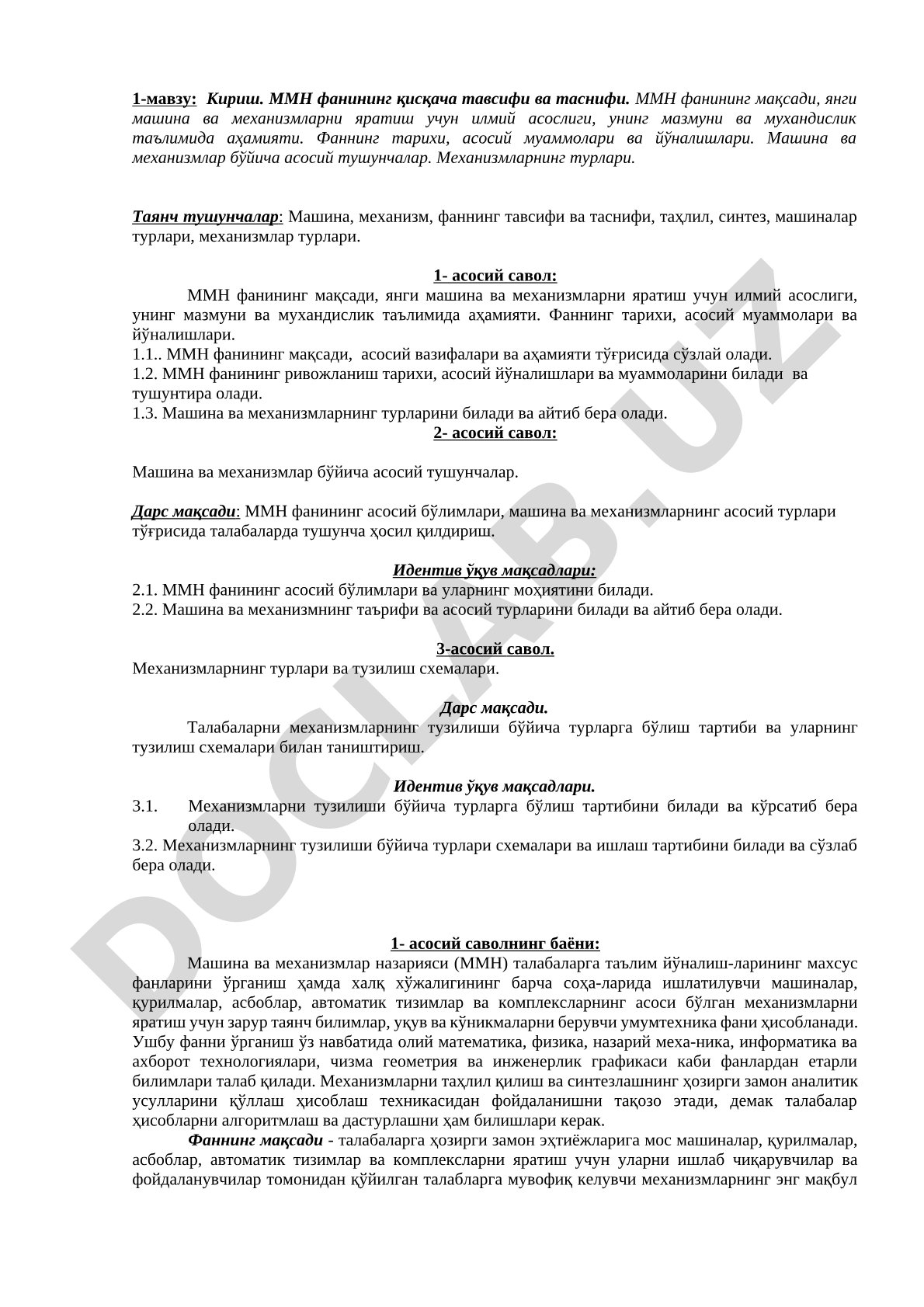 1-мавзу: Кириш. ММН фанининг қисқача тавсифи ва таснифи. ММН фанининг мақсади, янги машина ва механизмларни яратиш учун илмий асослиги, унинг мазмуни ва мухандислик таълимида аҳамияти. Фаннинг тарихи, асосий муаммолари ва йўналишлари. Машина ва механизмлар бўйича асосий тушунчалар. Механизмларнинг турлари.

Таянч тушунчалар: Машина, механизм, фаннинг тавсифи ва таснифи, таҳлил, синтез, машиналар турлари, механизмлар турлари.

1- асосий савол:

ММН фанининг мақсади, янги машина ва механизмларни яратиш учун илмий асослиги, унинг мазмуни ва мухандислик таълимида аҳамияти. Фаннинг тарихи, асосий муаммолари ва йўналишлари.
1.1.. ММН фанининг мақсади, асосий вазифалари ва аҳамияти тўғрисида сўзлай олади.
1.2. ММН фанининг ривожланиш тарихи, асосий йўналишлари ва муаммоларини билади ва тушунтира олади.
1.3. Машина ва механизмларнинг турларини билади ва айтиб бера олади.

2- асосий савол:

Машина ва механизмлар бўйича асосий тушунчалар.

Дарс мақсади: ММН фанининг асосий бўлимлари, машина ва механизмларнинг асосий турлари тўғрисида талабаларда тушунча ҳосил қилдириш.

Идентив ўқув мақсадлари:
2.1. ММН фанининг асосий бўлимлари ва уларнинг моҳиятини билади.
2.2. Машина ва механизмнинг таърифи ва асосий турларини билади ва айтиб бера олади.

3-асосий савол.
Механизмларнинг турлари ва тузилиш схемалари.

Дарс мақсади.
Талабаларни механизмларнинг тузилиши бўйича турларга бўлиш тартиби ва уларнинг тузилиш схемалари билан таништириш.

Идентив ўқув мақсадлари.
3.1. Механизмларни тузилиши бўйича турларга бўлиш тартибини билади ва кўрсатиб бера олади.
3.2. Механизмларнинг тузилиши бўйича турлари схемалари ва ишлаш тартибини билади ва сўзлаб бера олади.

1- асосий саволнинг баёни:
Машина ва механизмлар назарияси (ММН) талабаларга таълим йўналиш-ларининг махсус фанларини ўрганиш ҳамда халқ хўжалигининг барча соҳа-ларида ишлатилувчи машиналар, қурилмалар, асбоблар, автоматик тизимлар ва комплексларнинг асоси бўлган механизмларни яратиш учун зарур таянч билимлар, уқув ва кўникмаларни берувчи умумтехника фани ҳисобланади. Ушбу фанни ўрганиш ўз навбатида олий математика, физика, назарий меха-ника, информатика ва ахборот технологиялари, чизма геометрия ва инженерлик графикаси каби фанлардан етарли билимлари талаб қилади. Механизмларни таҳлил қилиш ва синтезлашнинг ҳозирги замон аналитик усулларини қўллаш ҳисоблаш техникасидан фойдаланишни тақозо этади, демак талабалар ҳисобларни алгоритмлаш ва дастурлашни ҳам билишлари керак.
Фаннинг мақсади - талабаларга ҳозирги замон эҳтиёжларига мос машиналар, қурилмалар, асбоблар, автоматик тизимлар ва комплексларни яратиш учун уларни ишлаб чиқарувчилар ва фойдаланувчилар томонидан қўйилган талабларга мувофиқ келувчи механизмларнинг энг мақбул

DOCLAB.UZ